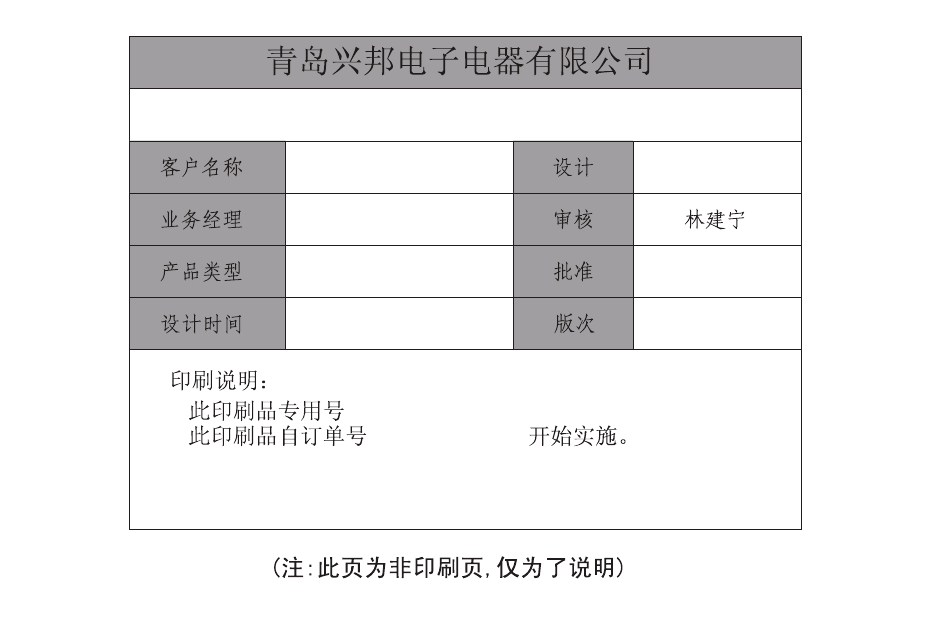 青岛兴邦电子电器有限公司

| 客户名称 | | 设计 | |
|---|---|---|---|
| 业务经理 | | 审核 | 林建宁 |
| 产品类型 | | 批准 | |
| 设计时间 | | 版次 | |

印刷说明：
此印刷品专用号
此印刷品自订单号 开始实施。

(注:此页为非印刷页,仅为了说明)